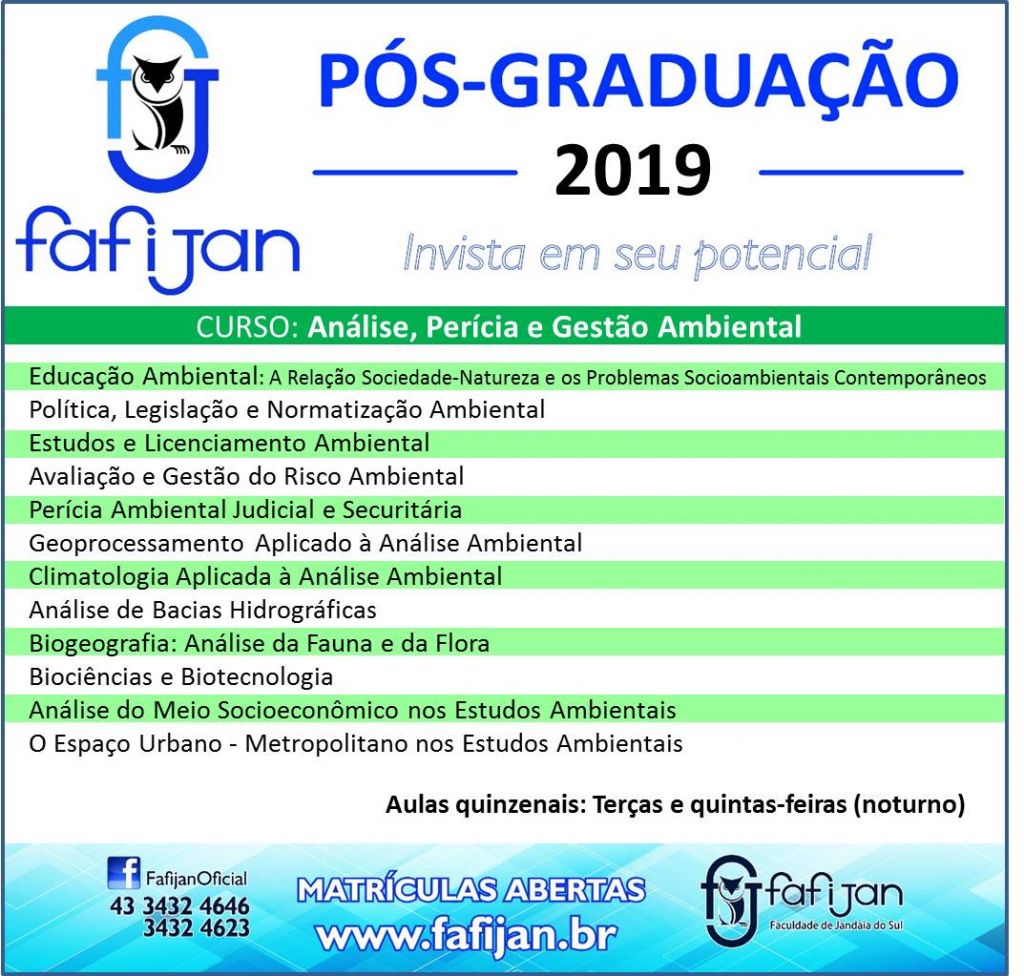 fafijan

PÓS-GRADUAÇÃO

2019

Invista em seu potencial

CURSO: Análise, Perícia e Gestão Ambiental

Educação Ambiental: A Relação Sociedade-Natureza e os Problemas Socioambientais Contemporâneos
Política, Legislação e Normatização Ambiental
Estudos e Licenciamento Ambiental
Avaliação e Gestão do Risco Ambiental
Perícia Ambiental Judicial e Securitária
Geoprocessamento Aplicado à Análise Ambiental
Climatologia Aplicada à Análise Ambiental
Análise de Bacias Hidrográficas
Biogeografia: Análise da Fauna e da Flora
Biociências e Biotecnologia
Análise do Meio Socioeconômico nos Estudos Ambientais
O Espaço Urbano - Metropolitano nos Estudos Ambientais

Aulas quinzenais: Terças e quintas-feiras (noturno)

FafijanOficial
43 3432 4646
3432 4623

MATRÍCULAS ABERTAS
www.fafijan.br

fafijan
Faculdade de Jandaia do Sul